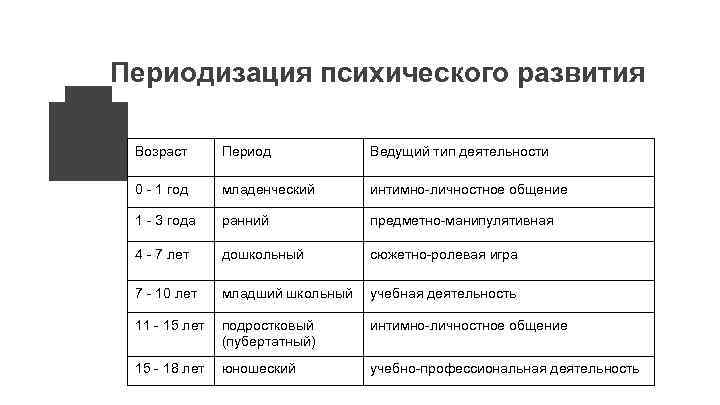 Периодизация психического развития

| Возраст | Период | Ведущий тип деятельности |
|---|---|---|
| 0 - 1 год | младенческий | интимно-личностное общение |
| 1 - 3 года | ранний | предметно-манипулятивная |
| 4 - 7 лет | дошкольный | сюжетно-ролевая игра |
| 7 - 10 лет | младший школьный | учебная деятельность |
| 11 - 15 лет | подростковый (пубертатный) | интимно-личностное общение |
| 15 - 18 лет | юношеский | учебно-профессиональная деятельность |